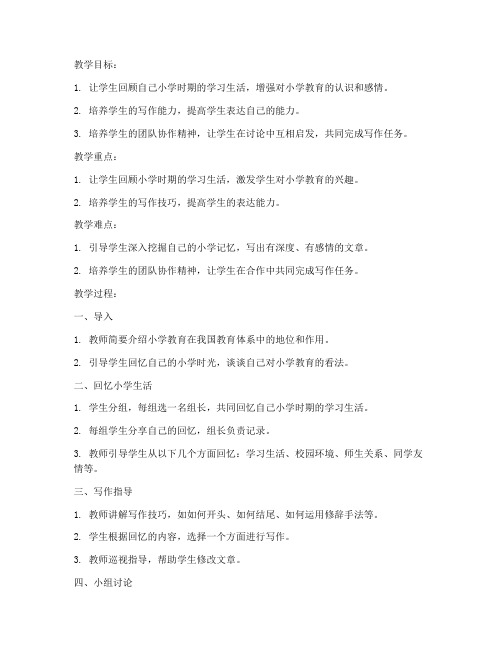 教学目标：

1. 让学生回顾自己小学时期的学习生活，增强对小学教育的认识和感情。

2. 培养学生的写作能力，提高学生表达自己的能力。

3. 培养学生的团队协作精神，让学生在讨论中互相启发，共同完成写作任务。

教学重点：

1. 让学生回顾小学时期的学习生活，激发学生对小学教育的兴趣。

2. 培养学生的写作技巧，提高学生的表达能力。

教学难点：

1. 引导学生深入挖掘自己的小学记忆，写出有深度、有感情的文章。

2. 培养学生的团队协作精神，让学生在合作中共同完成写作任务。

教学过程：

一、导入

1. 教师简要介绍小学教育在我国教育体系中的地位和作用。

2. 引导学生回忆自己的小学时光，谈谈自己对小学教育的看法。

二、回忆小学生活

1. 学生分组，每组选一名组长，共同回忆自己小学时期的学习生活。

2. 每组学生分享自己的回忆，组长负责记录。

3. 教师引导学生从以下几个方面回忆：学习生活、校园环境、师生关系、同学友情等。

三、写作指导

1. 教师讲解写作技巧，如如何开头、如何结尾、如何运用修辞手法等。

2. 学生根据回忆的内容，选择一个方面进行写作。

3. 教师巡视指导，帮助学生修改文章。

四、小组讨论